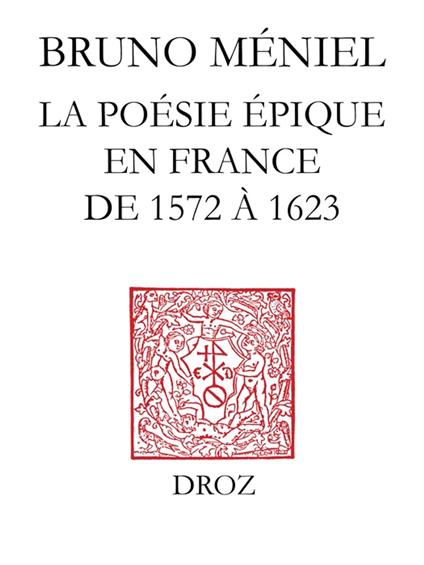 BRUNO MÉNIEL

LA POÉSIE ÉPIQUE EN FRANCE DE 1572 À 1623

DROZ